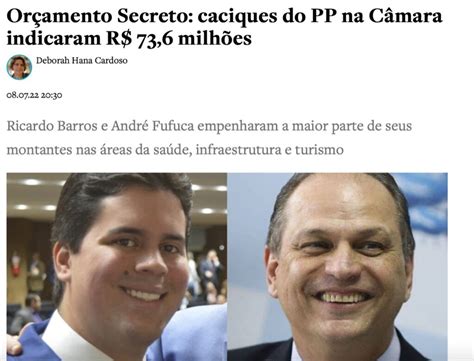 Orçamento Secreto: caciques do PP na Câmara indicaram R$ 73,6 milhões

Deborah Hana Cardoso

08.07.22 20:30

Ricardo Barros e André Fufuca empenharam a maior parte de seus montantes nas áreas da saúde, infraestrutura e turismo